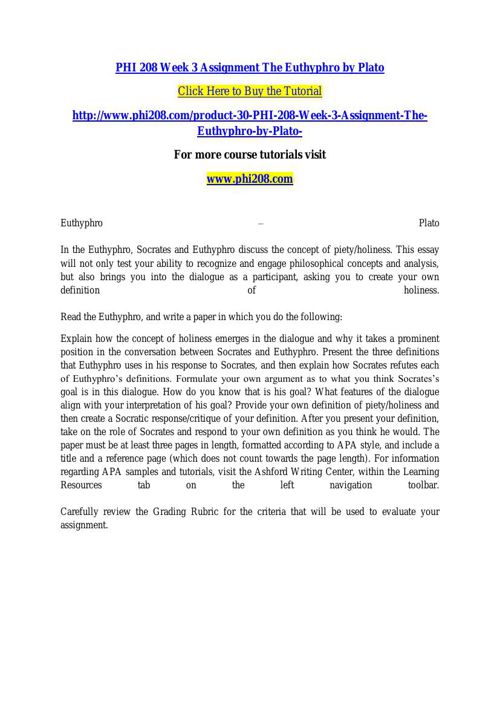 PHI 208 Week 3 Assignment The Euthyphro by Plato

Click Here to Buy the Tutorial

http://www.phi208.com/product-30-PHI-208-Week-3-Assignment-The-Euthyphro-by-Plato-

For more course tutorials visit

www.phi208.com

Euthyphro – Plato

In the Euthyphro, Socrates and Euthyphro discuss the concept of piety/holiness. This essay will not only test your ability to recognize and engage philosophical concepts and analysis, but also brings you into the dialogue as a participant, asking you to create your own definition of holiness.

Read the Euthyphro, and write a paper in which you do the following:

Explain how the concept of holiness emerges in the dialogue and why it takes a prominent position in the conversation between Socrates and Euthyphro. Present the three definitions that Euthyphro uses in his response to Socrates, and then explain how Socrates refutes each of Euthyphro's definitions. Formulate your own argument as to what you think Socrates's goal is in this dialogue. How do you know that is his goal? What features of the dialogue align with your interpretation of his goal? Provide your own definition of piety/holiness and then create a Socratic response/critique of your definition. After you present your definition, take on the role of Socrates and respond to your own definition as you think he would. The paper must be at least three pages in length, formatted according to APA style, and include a title and a reference page (which does not count towards the page length). For information regarding APA samples and tutorials, visit the Ashford Writing Center, within the Learning Resources tab on the left navigation toolbar.

Carefully review the Grading Rubric for the criteria that will be used to evaluate your assignment.